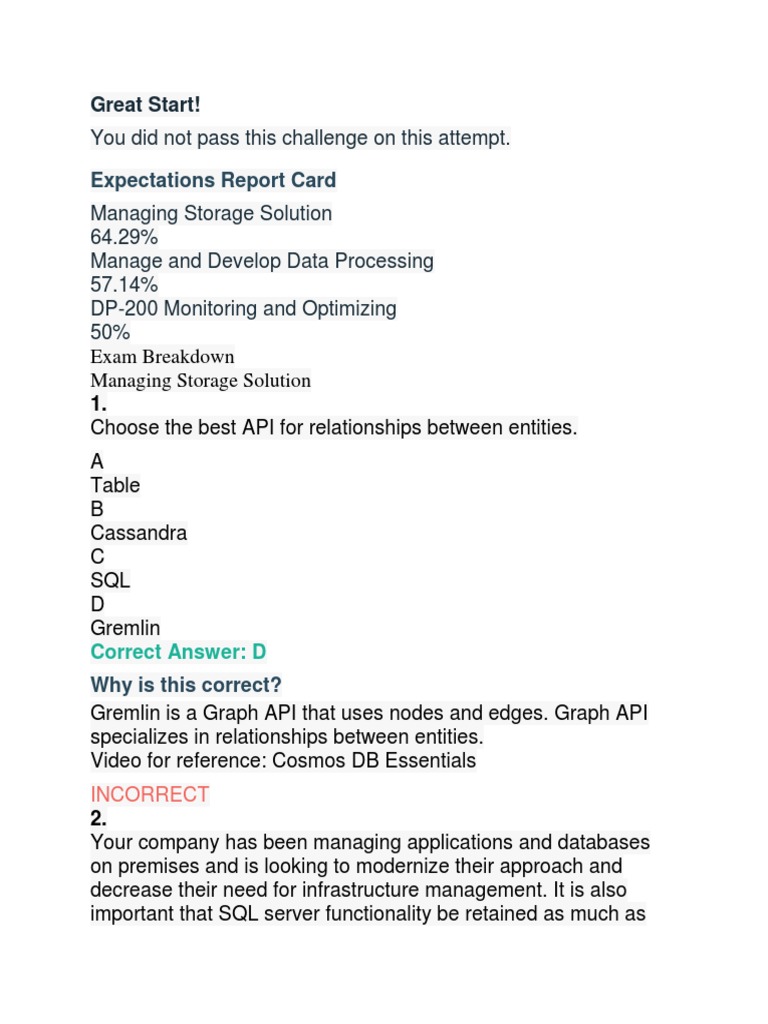 Great Start!

You did not pass this challenge on this attempt.

Expectations Report Card

Managing Storage Solution
64.29%
Manage and Develop Data Processing
57.14%
DP-200 Monitoring and Optimizing
50%
Exam Breakdown
Managing Storage Solution
1.
Choose the best API for relationships between entities.

A
Table
B
Cassandra
C
SQL
D
Gremlin
Correct Answer: D

Why is this correct?

Gremlin is a Graph API that uses nodes and edges. Graph API specializes in relationships between entities.
Video for reference: Cosmos DB Essentials

INCORRECT
2.
Your company has been managing applications and databases on premises and is looking to modernize their approach and decrease their need for infrastructure management. It is also important that SQL server functionality be retained as much as